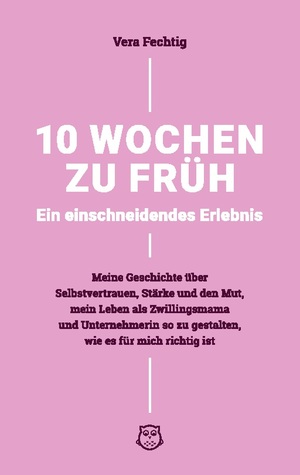 Vera Fechtig

10 WOCHEN ZU FRÜH

Ein einschneidendes Erlebnis

Meine Geschichte über Selbstvertrauen, Stärke und den Mut, mein Leben als Zwillingsmama und Unternehmerin so zu gestalten, wie es für mich richtig ist